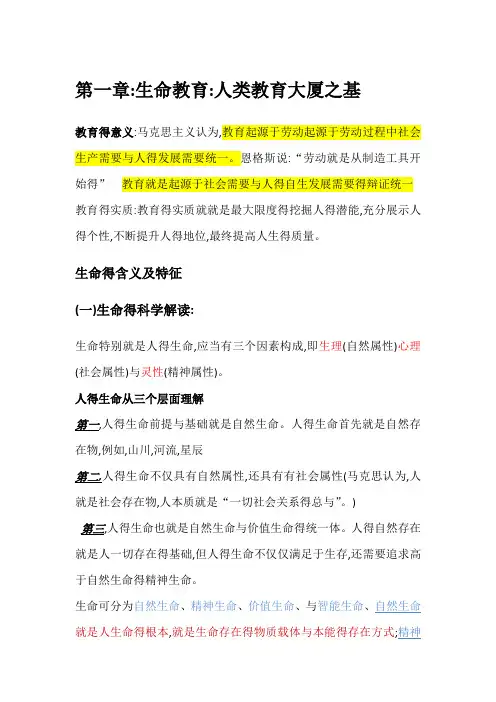 第一章:生命教育:人类教育大厦之基

教育得意义:马克思主义认为,教育起源于劳动起源于劳动过程中社会生产需要与人得发展需要统一。恩格斯说:“劳动就是从制造工具开始得” 教育就是起源于社会需要与人得自生发展需要得辩证统一

教育得实质:教育得实质就就是最大限度得挖掘人得潜能,充分展示人得个性,不断提升人得地位,最终提高人生得质量。

生命得含义及特征

(一)生命得科学解读:

生命特别就是人得生命,应当有三个因素构成,即生理(自然属性)心理(社会属性)与灵性(精神属性)。

人得生命从三个层面理解

第一,人得生命前提与基础就是自然生命。人得生命首先就是自然存在物,例如,山川,河流,星辰

第二,人得生命不仅具有自然属性,还具有有社会属性(马克思认为,人就是社会存在物,人本质就是“一切社会关系得总与”。)

第三,人得生命也就是自然生命与价值生命得统一体。人得自然存在就是人一切存在得基础,但人得生命不仅仅满足于生存,还需要追求高于自然生命得精神生命。

生命可分为自然生命、精神生命、价值生命、与智能生命、自然生命就是人生命得根本,就是生命存在得物质载体与本能得存在方式;精神